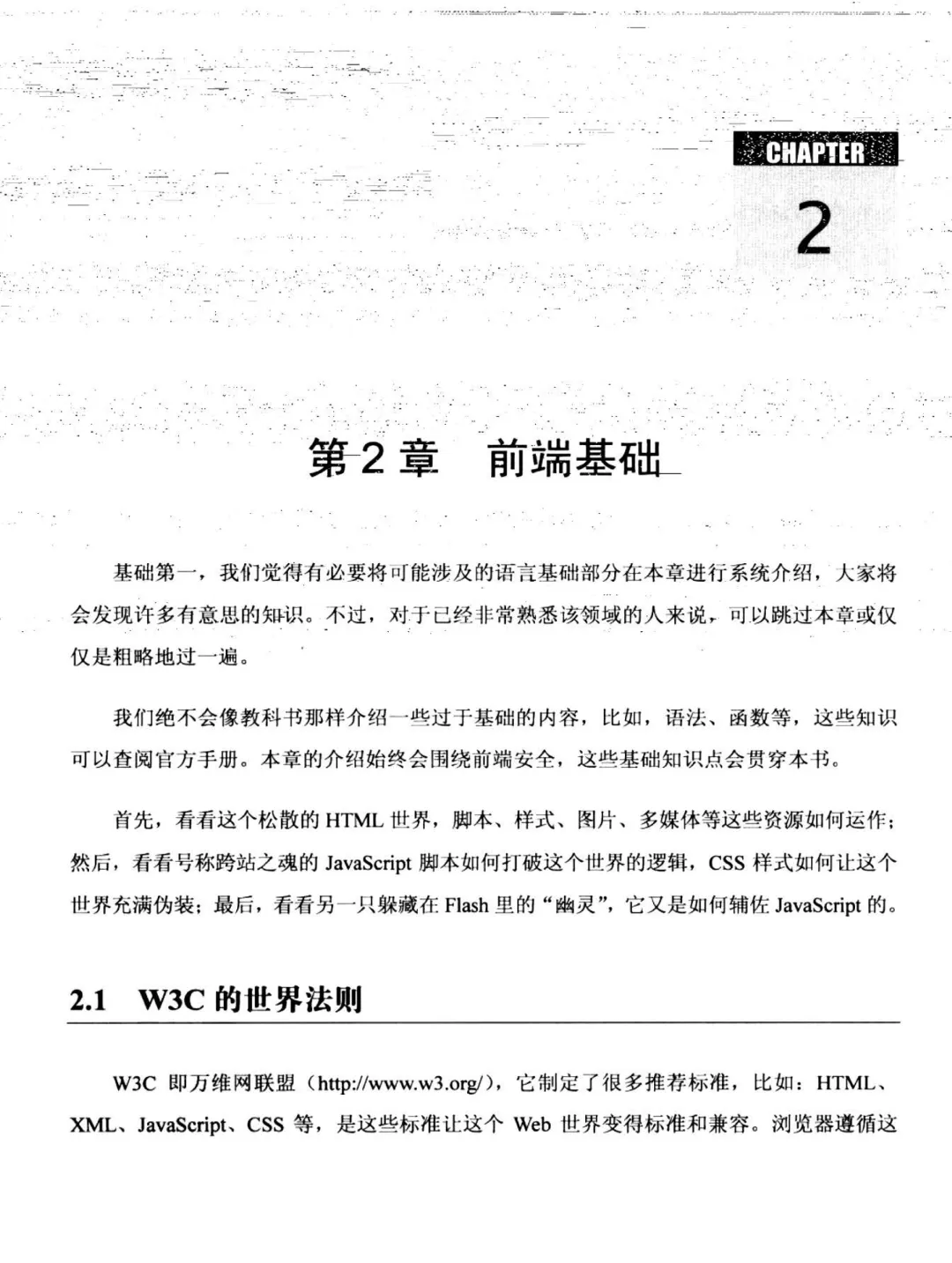 CHAPTER
2

第2章　前端基础

基础第一，我们觉得有必要将可能涉及的语言基础部分在本章进行系统介绍，大家将会发现许多有意思的知识。不过，对于已经非常熟悉该领域的人来说，可以跳过本章或仅仅是粗略地过一遍。

我们绝不会像教科书那样介绍一些过于基础的内容，比如，语法、函数等，这些知识可以查阅官方手册。本章的介绍始终会围绕前端安全，这些基础知识点会贯穿本书。

首先，看看这个松散的 HTML 世界，脚本、样式、图片、多媒体等这些资源如何运作；然后，看看号称跨站之魂的 JavaScript 脚本如何打破这个世界的逻辑，CSS 样式如何让这个世界充满伪装；最后，看看另一只躲藏在 Flash 里的“幽灵”，它又是如何辅佐 JavaScript 的。

2.1　W3C 的世界法则

W3C 即万维网联盟（http://www.w3.org/），它制定了很多推荐标准，比如：HTML、XML、JavaScript、CSS 等，是这些标准让这个 Web 世界变得标准和兼容。浏览器遵循这